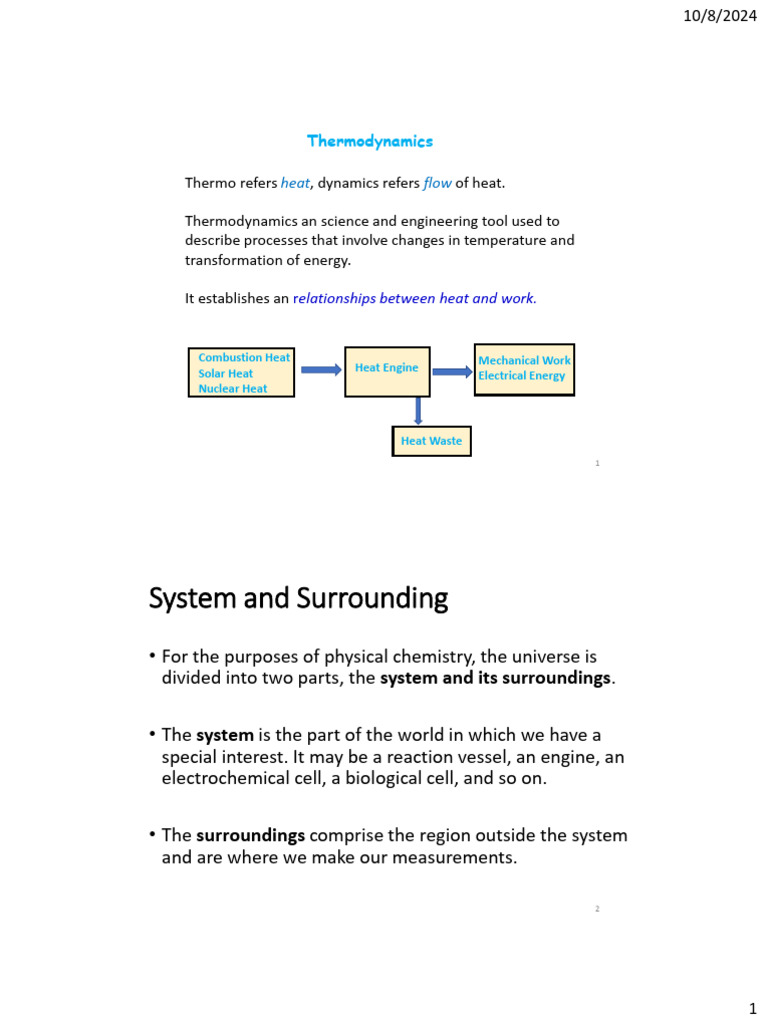 10/8/2024

Thermodynamics

Thermo refers heat, dynamics refers flow of heat.

Thermodynamics an science and engineering tool used to describe processes that involve changes in temperature and transformation of energy.

It establishes an relationships between heat and work.

Combustion Heat
Solar Heat
Nuclear Heat

Heat Engine

Mechanical Work
Electrical Energy

Heat Waste

1

System and Surrounding

• For the purposes of physical chemistry, the universe is divided into two parts, the system and its surroundings.

• The system is the part of the world in which we have a special interest. It may be a reaction vessel, an engine, an electrochemical cell, a biological cell, and so on.

• The surroundings comprise the region outside the system and are where we make our measurements.

2

1